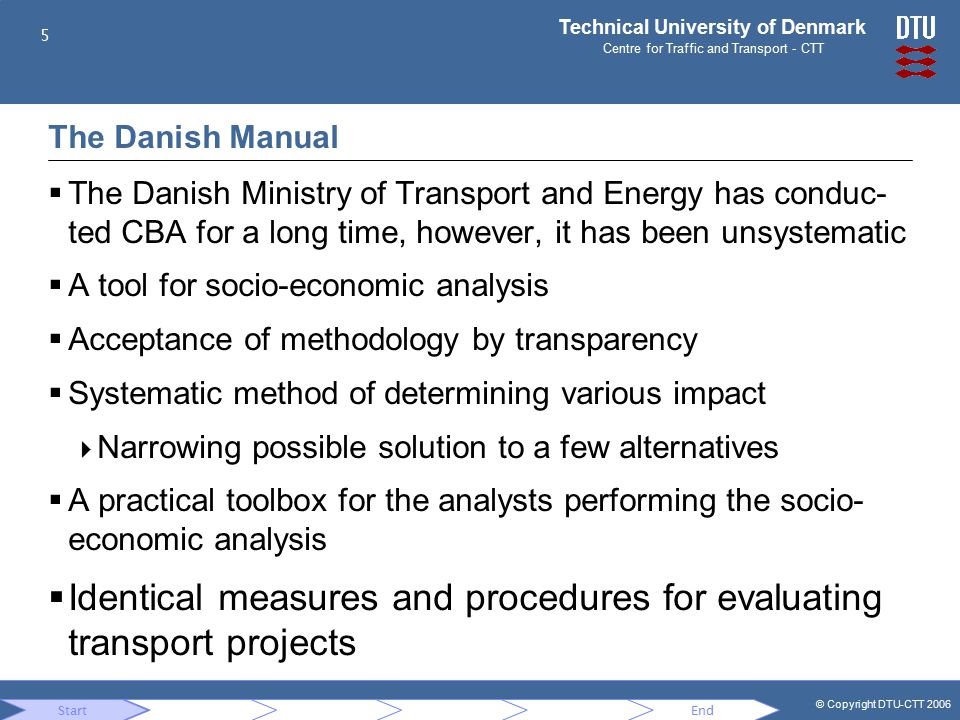 5

Technical University of Denmark
Centre for Traffic and Transport - CTT

DTU

The Danish Manual

▪ The Danish Ministry of Transport and Energy has conducted CBA for a long time, however, it has been unsystematic

▪ A tool for socio-economic analysis

▪ Acceptance of methodology by transparency

▪ Systematic method of determining various impact

▸ Narrowing possible solution to a few alternatives

▪ A practical toolbox for the analysts performing the socio-economic analysis

▪ Identical measures and procedures for evaluating transport projects

Start

End

© Copyright DTU-CTT 2006